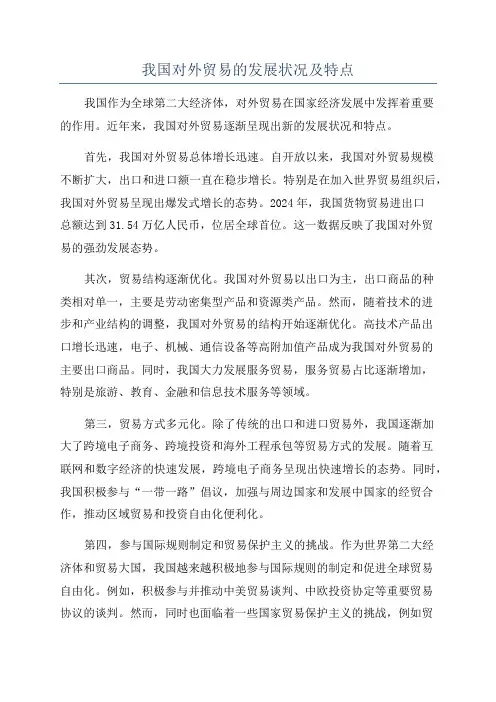 我国对外贸易的发展状况及特点

我国作为全球第二大经济体，对外贸易在国家经济发展中发挥着重要的作用。近年来，我国对外贸易逐渐呈现出新的发展状况和特点。

首先，我国对外贸易总体增长迅速。自开放以来，我国对外贸易规模不断扩大，出口和进口额一直在稳步增长。特别是在加入世界贸易组织后，我国对外贸易呈现出爆发式增长的态势。2024年，我国货物贸易进出口总额达到31.54万亿人民币，位居全球首位。这一数据反映了我国对外贸易的强劲发展态势。

其次，贸易结构逐渐优化。我国对外贸易以出口为主，出口商品的种类相对单一，主要是劳动密集型产品和资源类产品。然而，随着技术的进步和产业结构的调整，我国对外贸易的结构开始逐渐优化。高技术产品出口增长迅速，电子、机械、通信设备等高附加值产品成为我国对外贸易的主要出口商品。同时，我国大力发展服务贸易，服务贸易占比逐渐增加，特别是旅游、教育、金融和信息技术服务等领域。

第三，贸易方式多元化。除了传统的出口和进口贸易外，我国逐渐加大了跨境电子商务、跨境投资和海外工程承包等贸易方式的发展。随着互联网和数字经济的快速发展，跨境电子商务呈现出快速增长的态势。同时，我国积极参与“一带一路”倡议，加强与周边国家和发展中国家的经贸合作，推动区域贸易和投资自由化便利化。

第四，参与国际规则制定和贸易保护主义的挑战。作为世界第二大经济体和贸易大国，我国越来越积极地参与国际规则的制定和促进全球贸易自由化。例如，积极参与并推动中美贸易谈判、中欧投资协定等重要贸易协议的谈判。然而，同时也面临着一些国家贸易保护主义的挑战，例如贸